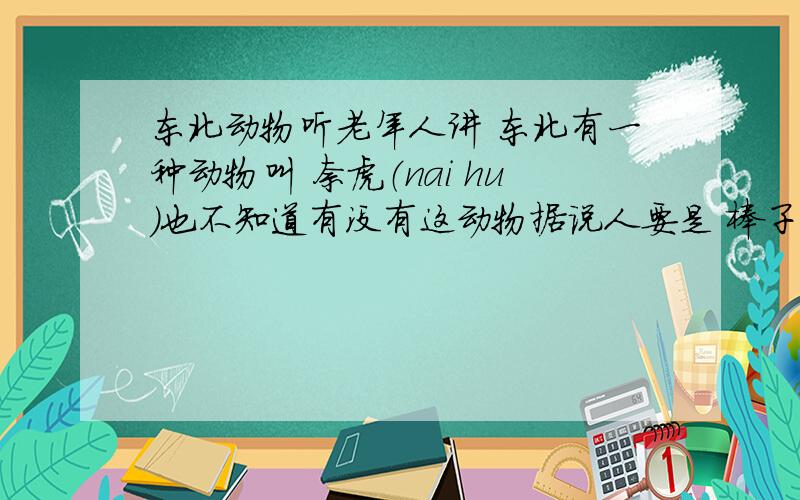 东北动物听老年人讲 东北有一种动物叫 奈虎（nai hu）也不知道有没有这动物据说人要是 棒子